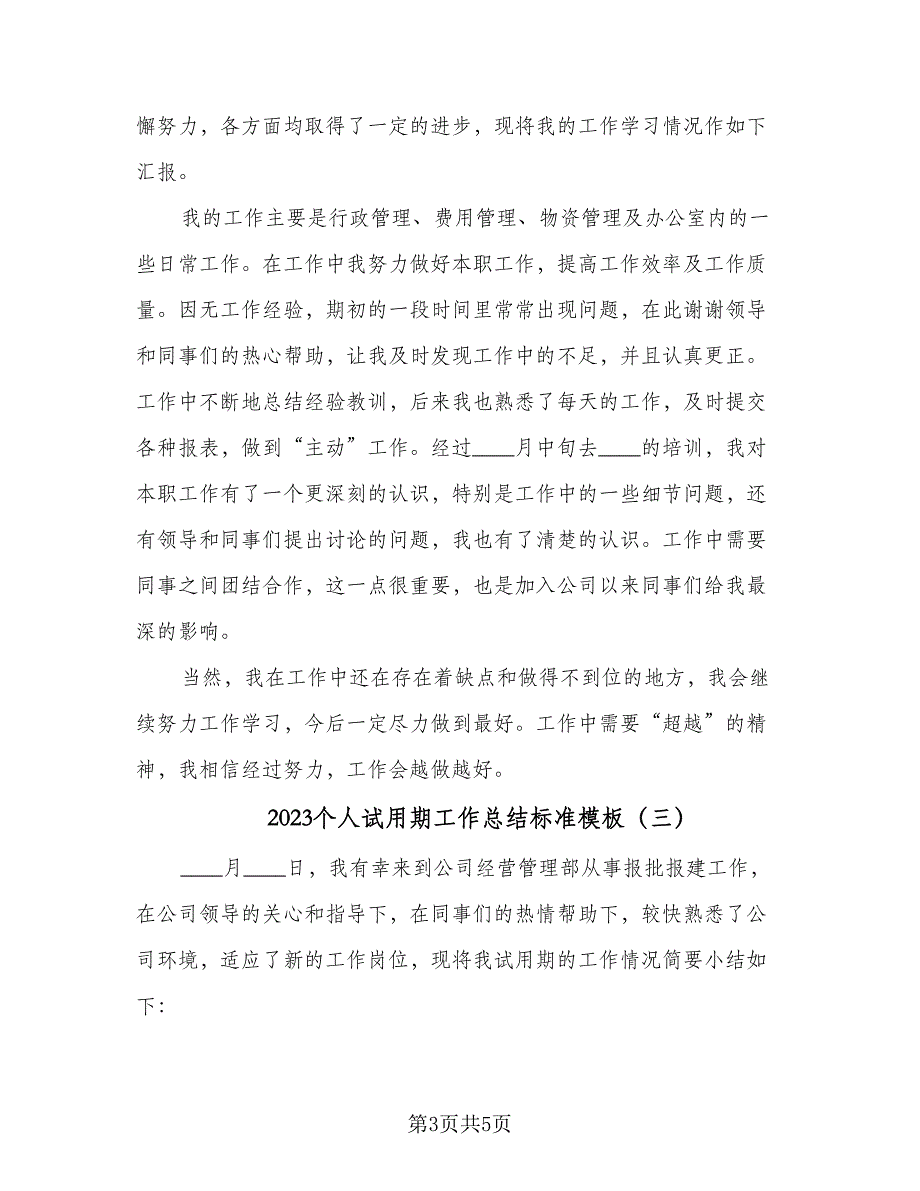 懈努力，各方面均取得了一定的进步，现将我的工作学习情况作如下汇报。

我的工作主要是行政管理、费用管理、物资管理及办公室内的一些日常工作。在工作中我努力做好本职工作，提高工作效率及工作质量。因无工作经验，期初的一段时间里常常出现问题，在此谢谢领导和同事们的热心帮助，让我及时发现工作中的不足，并且认真更正。工作中不断地总结经验教训，后来我也熟悉了每天的工作，及时提交各种报表，做到“主动”工作。经过____月中旬去____的培训，我对本职工作有了一个更深刻的认识，特别是工作中的一些细节问题，还有领导和同事们提出讨论的问题，我也有了清楚的认识。工作中需要同事之间团结合作，这一点很重要，也是加入公司以来同事们给我最深的影响。

当然，我在工作中还在存在着缺点和做得不到位的地方，我会继续努力工作学习，今后一定尽力做到最好。工作中需要“超越”的精神，我相信经过努力，工作会越做越好。

2023个人试用期工作总结标准模板（三）

____月____日，我有幸来到公司经营管理部从事报批报建工作，在公司领导的关心和指导下，在同事们的热情帮助下，较快熟悉了公司环境，适应了新的工作岗位，现将我试用期的工作情况简要小结如下：

第3页共5页